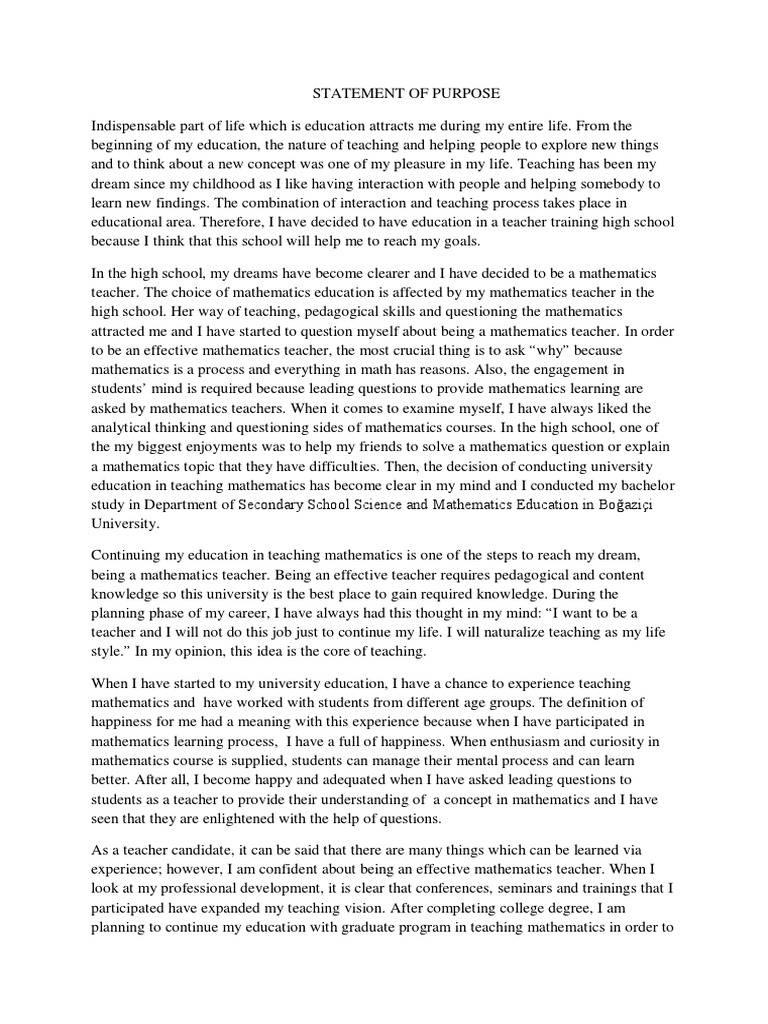 STATEMENT OF PURPOSE

Indispensable part of life which is education attracts me during my entire life. From the beginning of my education, the nature of teaching and helping people to explore new things and to think about a new concept was one of my pleasure in my life. Teaching has been my dream since my childhood as I like having interaction with people and helping somebody to learn new findings. The combination of interaction and teaching process takes place in educational area. Therefore, I have decided to have education in a teacher training high school because I think that this school will help me to reach my goals.

In the high school, my dreams have become clearer and I have decided to be a mathematics teacher. The choice of mathematics education is affected by my mathematics teacher in the high school. Her way of teaching, pedagogical skills and questioning the mathematics attracted me and I have started to question myself about being a mathematics teacher. In order to be an effective mathematics teacher, the most crucial thing is to ask "why" because mathematics is a process and everything in math has reasons. Also, the engagement in students' mind is required because leading questions to provide mathematics learning are asked by mathematics teachers. When it comes to examine myself, I have always liked the analytical thinking and questioning sides of mathematics courses. In the high school, one of the my biggest enjoyments was to help my friends to solve a mathematics question or explain a mathematics topic that they have difficulties. Then, the decision of conducting university education in teaching mathematics has become clear in my mind and I conducted my bachelor study in Department of Secondary School Science and Mathematics Education in Boğaziçi University.

Continuing my education in teaching mathematics is one of the steps to reach my dream, being a mathematics teacher. Being an effective teacher requires pedagogical and content knowledge so this university is the best place to gain required knowledge. During the planning phase of my career, I have always had this thought in my mind: "I want to be a teacher and I will not do this job just to continue my life. I will naturalize teaching as my life style." In my opinion, this idea is the core of teaching.

When I have started to my university education, I have a chance to experience teaching mathematics and have worked with students from different age groups. The definition of happiness for me had a meaning with this experience because when I have participated in mathematics learning process, I have a full of happiness. When enthusiasm and curiosity in mathematics course is supplied, students can manage their mental process and can learn better. After all, I become happy and adequated when I have asked leading questions to students as a teacher to provide their understanding of a concept in mathematics and I have seen that they are enlightened with the help of questions.

As a teacher candidate, it can be said that there are many things which can be learned via experience; however, I am confident about being an effective mathematics teacher. When I look at my professional development, it is clear that conferences, seminars and trainings that I participated have expanded my teaching vision. After completing college degree, I am planning to continue my education with graduate program in teaching mathematics in order to